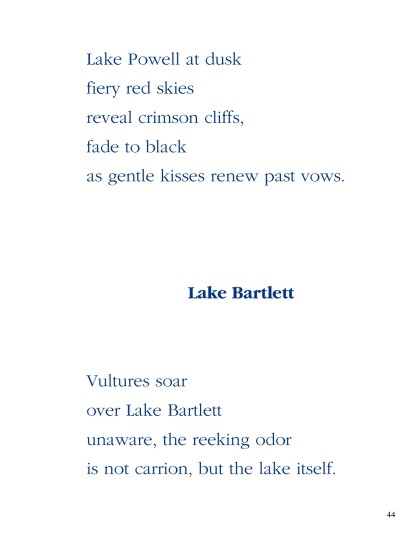 Lake Powell at dusk
fiery red skies
reveal crimson cliffs,
fade to black
as gentle kisses renew past vows.

Lake Bartlett

Vultures soar
over Lake Bartlett
unaware, the reeking odor
is not carrion, but the lake itself.

44